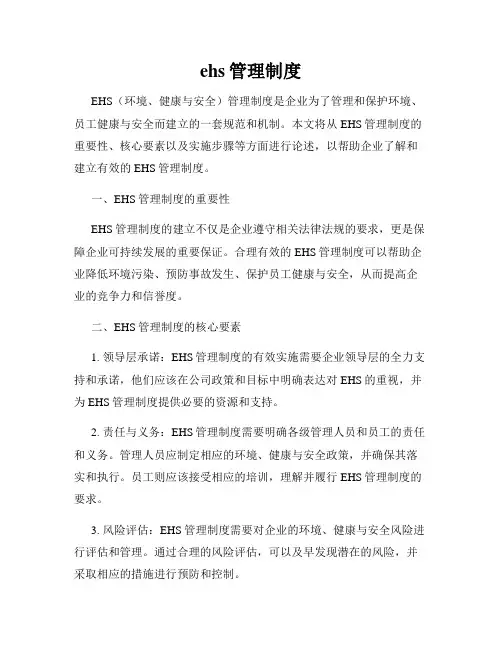 ehs 管理制度

EHS（环境、健康与安全）管理制度是企业为了管理和保护环境、员工健康与安全而建立的一套规范和机制。本文将从 EHS 管理制度的重要性、核心要素以及实施步骤等方面进行论述，以帮助企业了解和建立有效的 EHS 管理制度。

一、EHS 管理制度的重要性

EHS 管理制度的建立不仅是企业遵守相关法律法规的要求，更是保障企业可持续发展的重要保证。合理有效的 EHS 管理制度可以帮助企业降低环境污染、预防事故发生、保护员工健康与安全，从而提高企业的竞争力和信誉度。

二、EHS 管理制度的核心要素

1. 领导层承诺：EHS 管理制度的有效实施需要企业领导层的全力支持和承诺，他们应该在公司政策和目标中明确表达对 EHS 的重视，并为 EHS 管理制度提供必要的资源和支持。

2. 责任与义务：EHS 管理制度需要明确各级管理人员和员工的责任和义务。管理人员应制定相应的环境、健康与安全政策，并确保其落实和执行。员工则应该接受相应的培训，理解并履行 EHS 管理制度的要求。

3. 风险评估：EHS 管理制度需要对企业的环境、健康与安全风险进行评估和管理。通过合理的风险评估，可以及早发现潜在的风险，并采取相应的措施进行预防和控制。